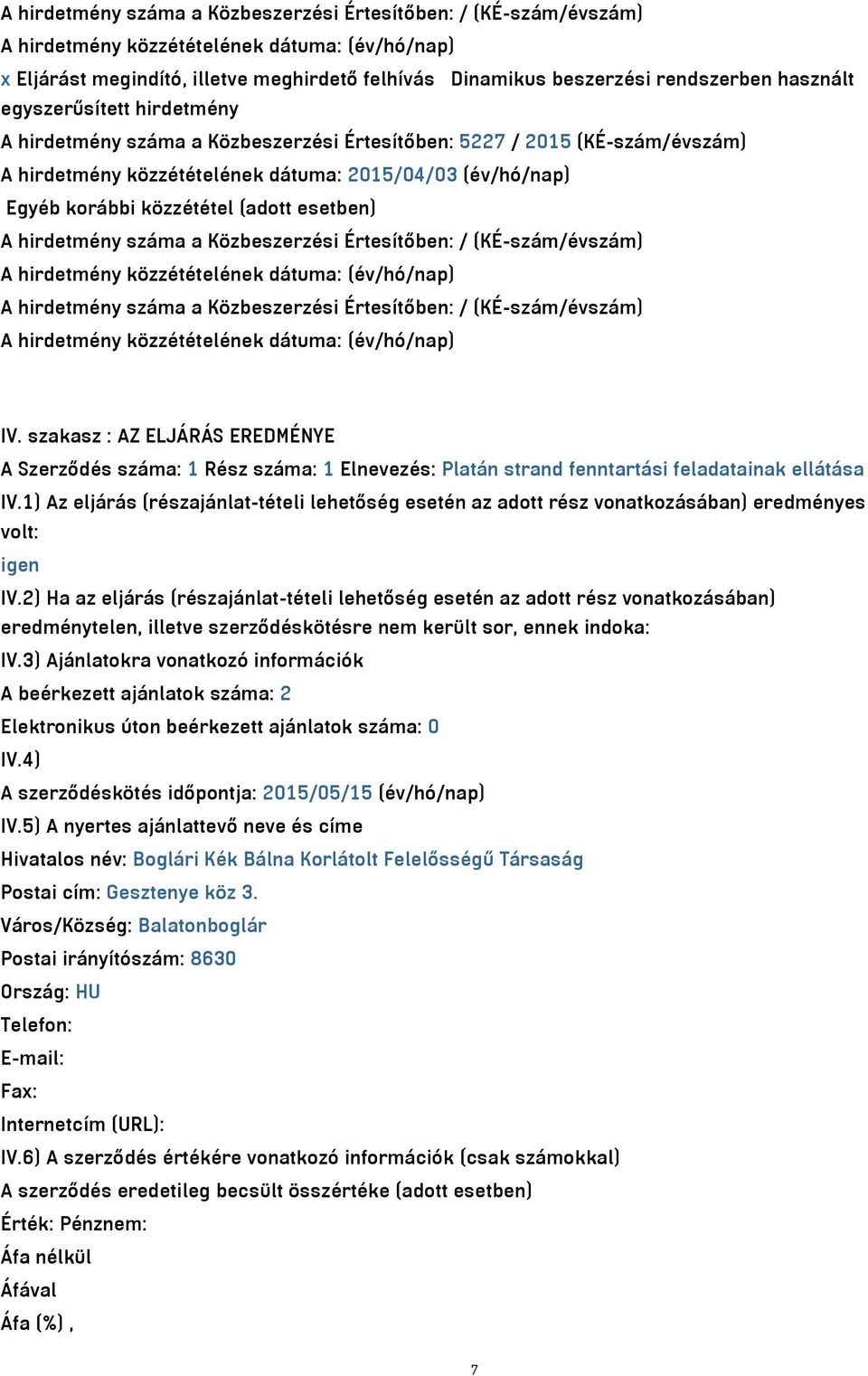 A hirdetmény száma a Közbeszerzési Értesítőben: / (KÉ-szám/évszám)
A hirdetmény közzétételének dátuma: (év/hó/nap)
x Eljárást megindító, illetve meghirdető felhívás Dinamikus beszerzési rendszerben használt egyszerűsített hirdetmény
A hirdetmény száma a Közbeszerzési Értesítőben: 5227 / 2015 (KÉ-szám/évszám)
A hirdetmény közzétételének dátuma: 2015/04/03 (év/hó/nap)
Egyéb korábbi közzététel (adott esetben)
A hirdetmény száma a Közbeszerzési Értesítőben: / (KÉ-szám/évszám)
A hirdetmény közzétételének dátuma: (év/hó/nap)
A hirdetmény száma a Közbeszerzési Értesítőben: / (KÉ-szám/évszám)
A hirdetmény közzétételének dátuma: (év/hó/nap)

IV. szakasz : AZ ELJÁRÁS EREDMÉNYE
A Szerződés száma: 1 Rész száma: 1 Elnevezés: Platán strand fenntartási feladatainak ellátása
IV.1) Az eljárás (részajánlat-tételi lehetőség esetén az adott rész vonatkozásában) eredményes volt:
igen
IV.2) Ha az eljárás (részajánlat-tételi lehetőség esetén az adott rész vonatkozásában) eredménytelen, illetve szerződéskötésre nem került sor, ennek indoka:
IV.3) Ajánlatokra vonatkozó információk
A beérkezett ajánlatok száma: 2
Elektronikus úton beérkezett ajánlatok száma: 0
IV.4)
A szerződéskötés időpontja: 2015/05/15 (év/hó/nap)
IV.5) A nyertes ajánlattevő neve és címe
Hivatalos név: Boglári Kék Bálna Korlátolt Felelősségű Társaság
Postai cím: Gesztenye köz 3.
Város/Község: Balatonboglár
Postai irányítószám: 8630
Ország: HU
Telefon:
E-mail:
Fax:
Internetcím (URL):
IV.6) A szerződés értékére vonatkozó információk (csak számokkal)
A szerződés eredetileg becsült összértéke (adott esetben)
Érték: Pénznem:
Áfa nélkül
Áfával
Áfa (%) ,

7